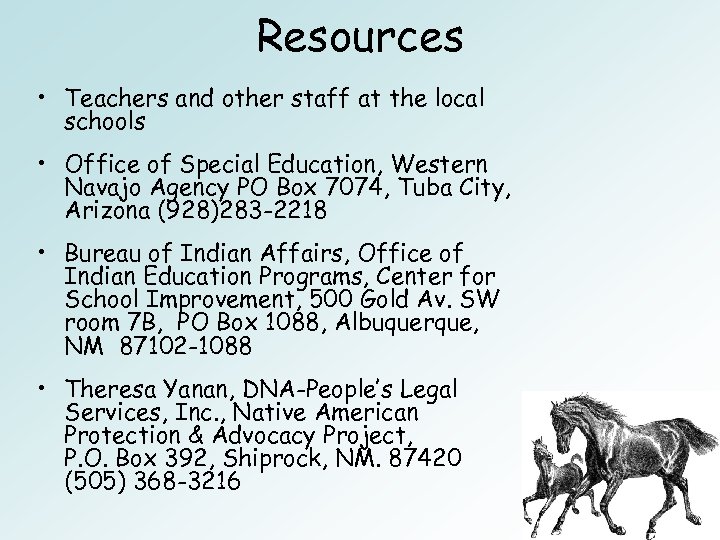 Resources

• Teachers and other staff at the local schools

• Office of Special Education, Western Navajo Agency PO Box 7074, Tuba City, Arizona (928)283-2218

• Bureau of Indian Affairs, Office of Indian Education Programs, Center for School Improvement, 500 Gold Av. SW room 7B, PO Box 1088, Albuquerque, NM 87102-1088

• Theresa Yanan, DNA-People's Legal Services, Inc., Native American Protection & Advocacy Project, P.O. Box 392, Shiprock, NM. 87420 (505) 368-3216